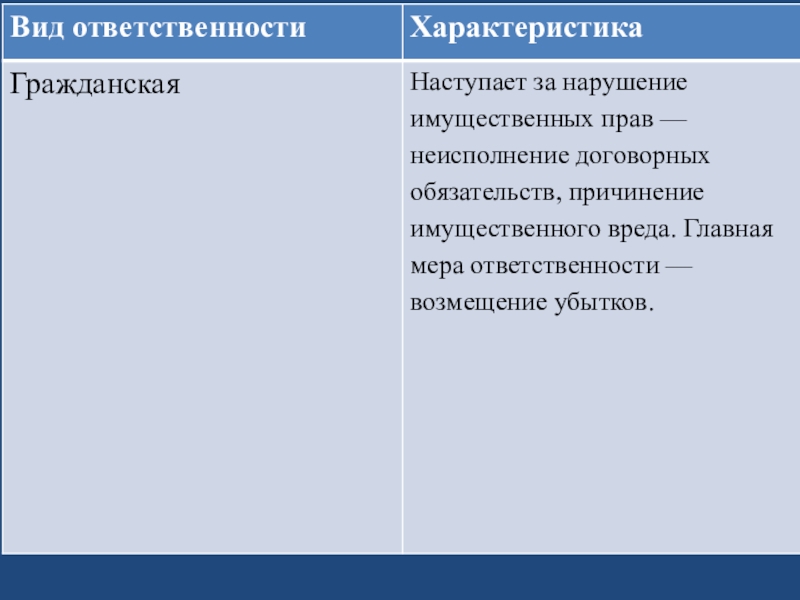 | Вид ответственности | Характеристика |
|---|---|
| Гражданская | Наступает за нарушение имущественных прав — неисполнение договорных обязательств, причинение имущественного вреда. Главная мера ответственности — возмещение убытков. |